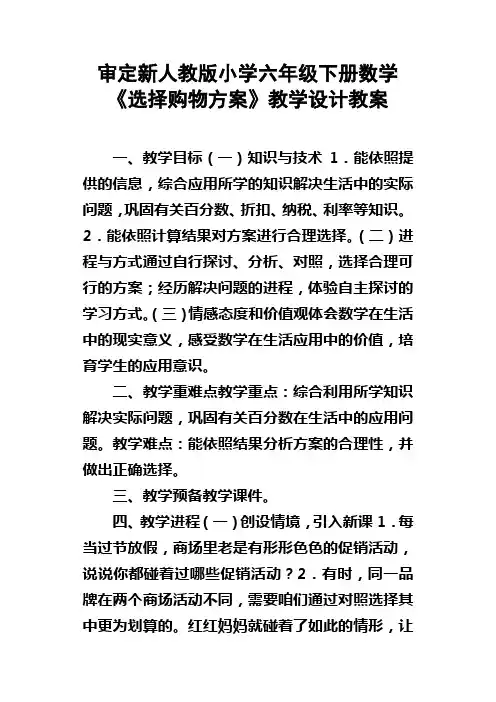 审定新人教版小学六年级下册数学《选择购物方案》教学设计教案

一、教学目标（一）知识与技术 1．能依照提供的信息，综合应用所学的知识解决生活中的实际问题，巩固有关百分数、折扣、纳税、利率等知识。2．能依照计算结果对方案进行合理选择。（二）进程与方式通过自行探讨、分析、对照，选择合理可行的方案；经历解决问题的进程，体验自主探讨的学习方式。（三）情感态度和价值观体会数学在生活中的现实意义，感受数学在生活应用中的价值，培育学生的应用意识。

二、教学重难点教学重点：综合利用所学知识解决实际问题，巩固有关百分数在生活中的应用问题。教学难点：能依照结果分析方案的合理性，并做出正确选择。

三、教学预备教学课件。

四、教学进程（一）创设情境，引入新课 1．每当过节放假，商场里老是有形形色色的促销活动，说说你都碰着过哪些促销活动？2．有时，同一品牌在两个商场活动不同，需要咱们通过对照选择其中更为划算的。红红妈妈就碰着了如此的情形，让